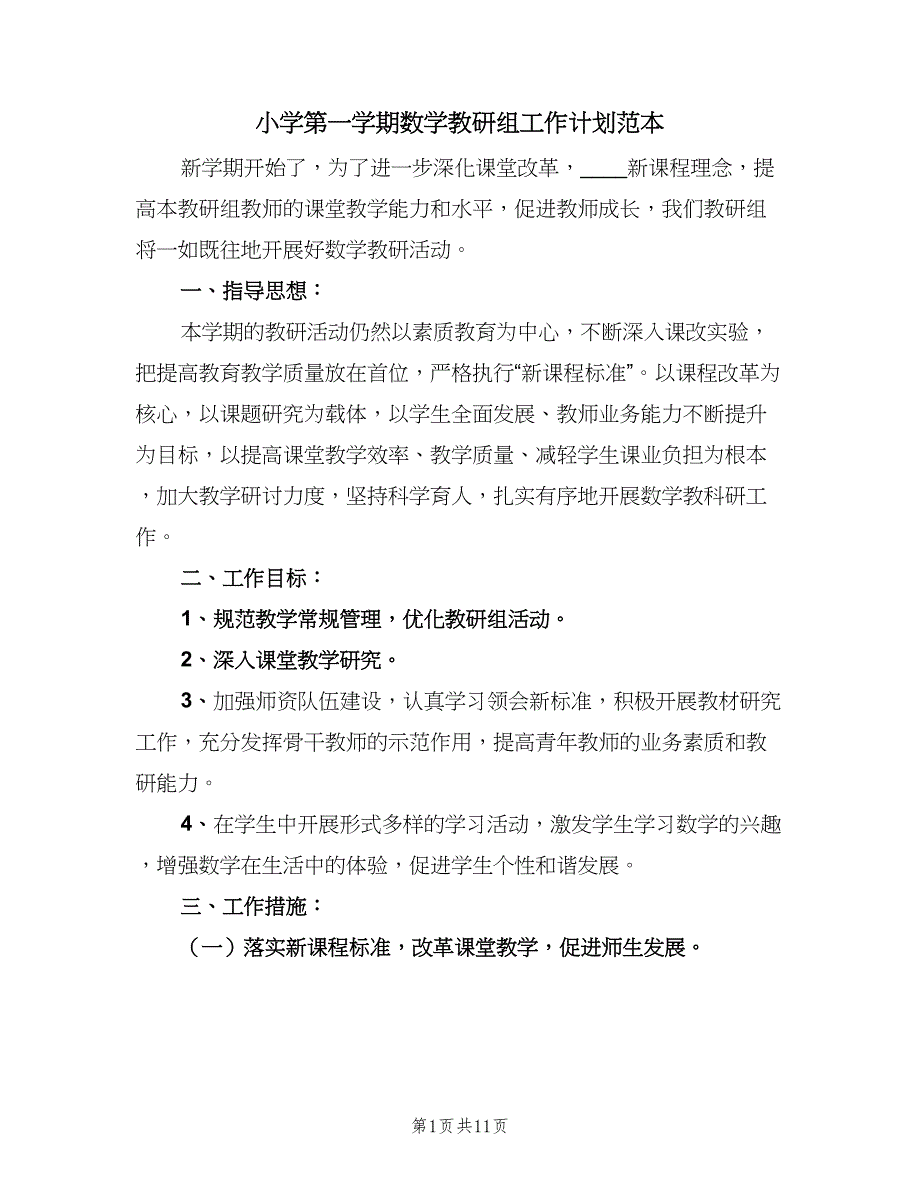 小学第一学期数学教研组工作计划范本

新学期开始了，为了进一步深化课堂改革，____新课程理念，提高本教研组教师的课堂教学能力和水平，促进教师成长，我们教研组将一如既往地开展好数学教研活动。

一、指导思想：

本学期的教研活动仍然以素质教育为中心，不断深入课改实验，把提高教育教学质量放在首位，严格执行“新课程标准”。以课程改革为核心，以课题研究为载体，以学生全面发展、教师业务能力不断提升为目标，以提高课堂教学效率、教学质量、减轻学生课业负担为根本，加大教学研讨力度，坚持科学育人，扎实有序地开展数学教科研工作。

二、工作目标：

1、规范教学常规管理，优化教研组活动。

2、深入课堂教学研究。

3、加强师资队伍建设，认真学习领会新标准，积极开展教材研究工作，充分发挥骨干教师的示范作用，提高青年教师的业务素质和教研能力。

4、在学生中开展形式多样的学习活动，激发学生学习数学的兴趣，增强数学在生活中的体验，促进学生个性和谐发展。

三、工作措施：

（一）落实新课程标准，改革课堂教学，促进师生发展。

第1页 共11页